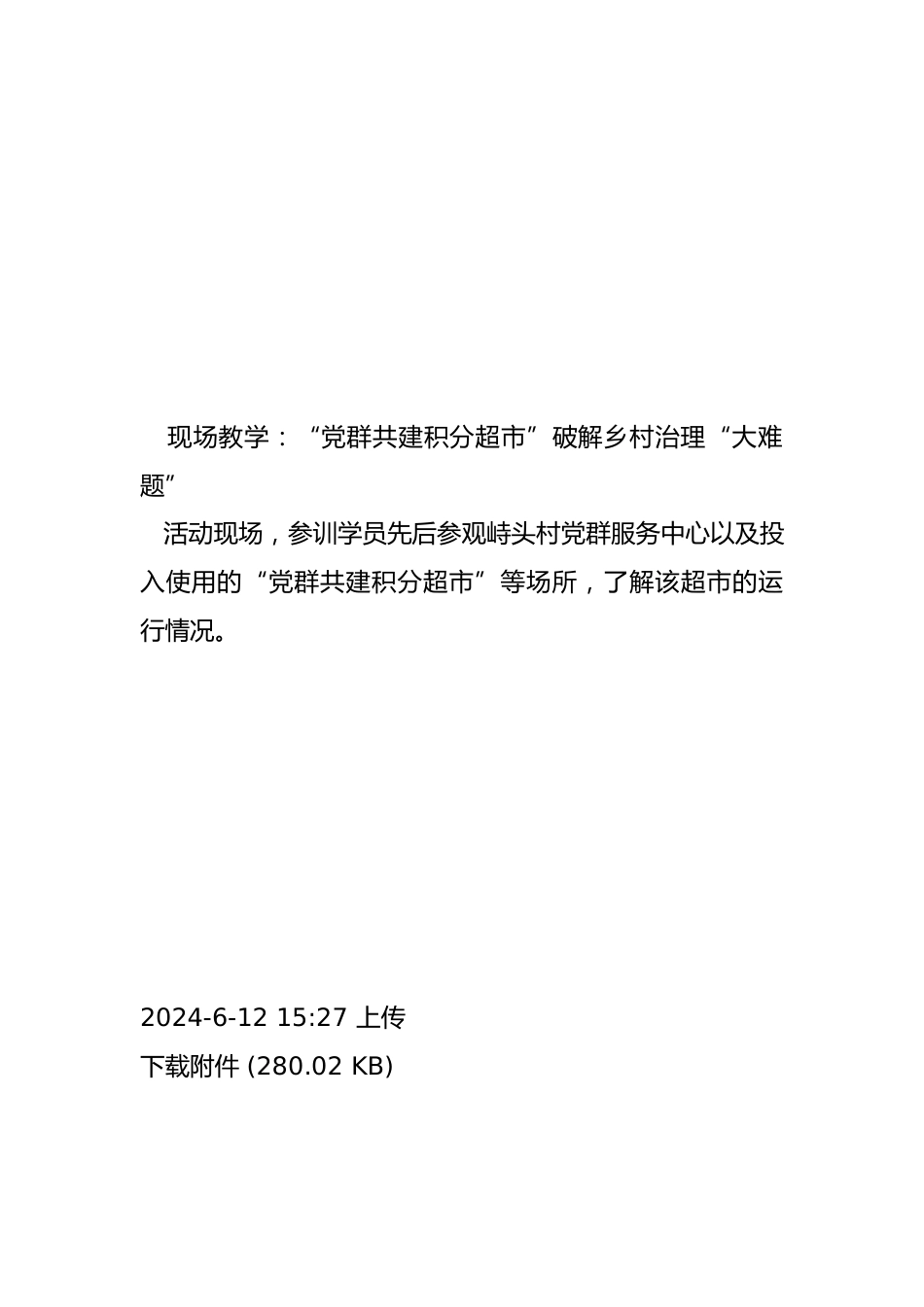 现场教学：“党群共建积分超市”破解乡村治理“大难题”

活动现场，参训学员先后参观峙头村党群服务中心以及投入使用的“党群共建积分超市”等场所，了解该超市的运行情况。

2024-6-12 15:27 上传

下载附件 (280.02 KB)